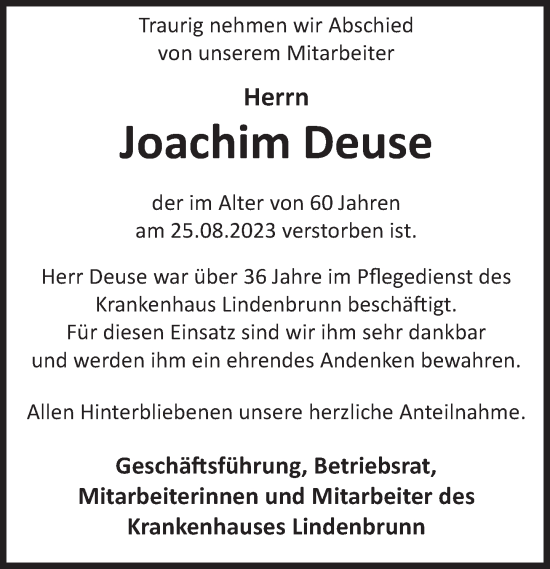 Traurig nehmen wir Abschied
von unserem Mitarbeiter

Herrn

Joachim Deuse

der im Alter von 60 Jahren
am 25.08.2023 verstorben ist.

Herr Deuse war über 36 Jahre im Pflegedienst des Krankenhaus Lindenbrunn beschäftigt.
Für diesen Einsatz sind wir ihm sehr dankbar und werden ihm ein ehrendes Andenken bewahren.

Allen Hinterbliebenen unsere herzliche Anteilnahme.

Geschäftsführung, Betriebsrat,
Mitarbeiterinnen und Mitarbeiter des
Krankenhauses Lindenbrunn